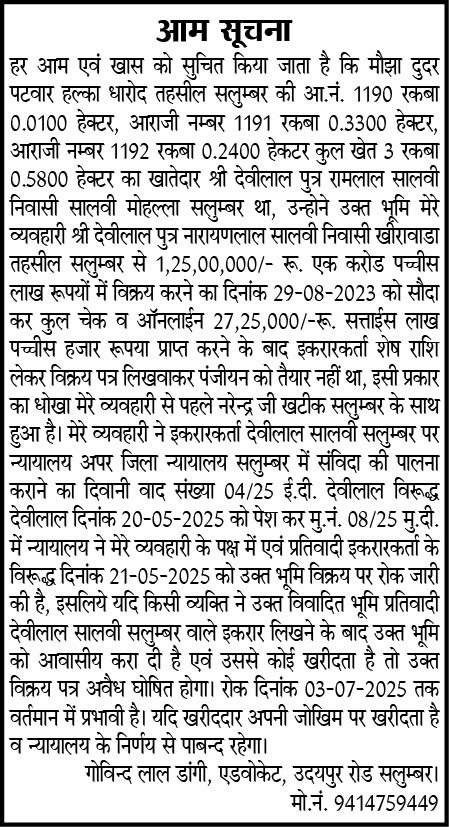 आम सूचना

हर आम एवं खास को सुचित किया जाता है कि मौझा दुदर पटवार हल्का धारोद तहसील सलुम्बर की आ.नं. 1190 रकबा 0.0100 हेक्टर, आराजी नम्बर 1191 रकबा 0.3300 हेक्टर, आराजी नम्बर 1192 रकबा 0.2400 हेकटर कुल खेत 3 रकबा 0.5800 हेक्टर का खातेदार श्री देवीलाल पुत्र रामलाल सालवी निवासी सालवी मोहल्ला सलुम्बर था, उन्होने उक्त भूमि मेरे व्यवहारी श्री देवीलाल पुत्र नारायणलाल सालवी निवासी खीरावाडा तहसील सलुम्बर से 1,25,00,000/- रू. एक करोड पच्चीस लाख रूपयों में विक्रय करने का दिनांक 29-08-2023 को सौदा कर कुल चेक व ऑनलाईन 27,25,000/-रू. सत्ताईस लाख पच्चीस हजार रूपया प्राप्त करने के बाद इकरारकर्ता शेष राशि लेकर विक्रय पत्र लिखवाकर पंजीयन को तैयार नहीं था, इसी प्रकार का धोखा मेरे व्यवहारी से पहले नरेन्द्र जी खटीक सलुम्बर के साथ हुआ है। मेरे व्यवहारी ने इकरारकर्ता देवीलाल सालवी सलुम्बर पर न्यायालय अपर जिला न्यायालय सलुम्बर में संविदा की पालना कराने का दिवानी वाद संख्या 04/25 ई.डी. देवीलाल विरूद्ध देवीलाल दिनांक 20-05-2025 को पेश कर मु.नं. 08/25 मु.दी. में न्यायालय ने मेरे व्यवहारी के पक्ष में एवं प्रतिवादी इकरारकर्ता के विरूद्ध दिनांक 21-05-2025 को उक्त भूमि विक्रय पर रोक जारी की है, इसलिये यदि किसी व्यक्ति ने उक्त विवादित भूमि प्रतिवादी देवीलाल सालवी सलुम्बर वाले इकरार लिखने के बाद उक्त भूमि को आवासीय करा दी है एवं उससे कोई खरीदता है तो उक्त विक्रय पत्र अवैध घोषित होगा। रोक दिनांक 03-07-2025 तक वर्तमान में प्रभावी है। यदि खरीददार अपनी जोखिम पर खरीदता है व न्यायालय के निर्णय से पाबन्द रहेगा।

गोविन्द लाल डांगी, एडवोकेट, उदयपुर रोड सलुम्बर।
मो.नं. 9414759449